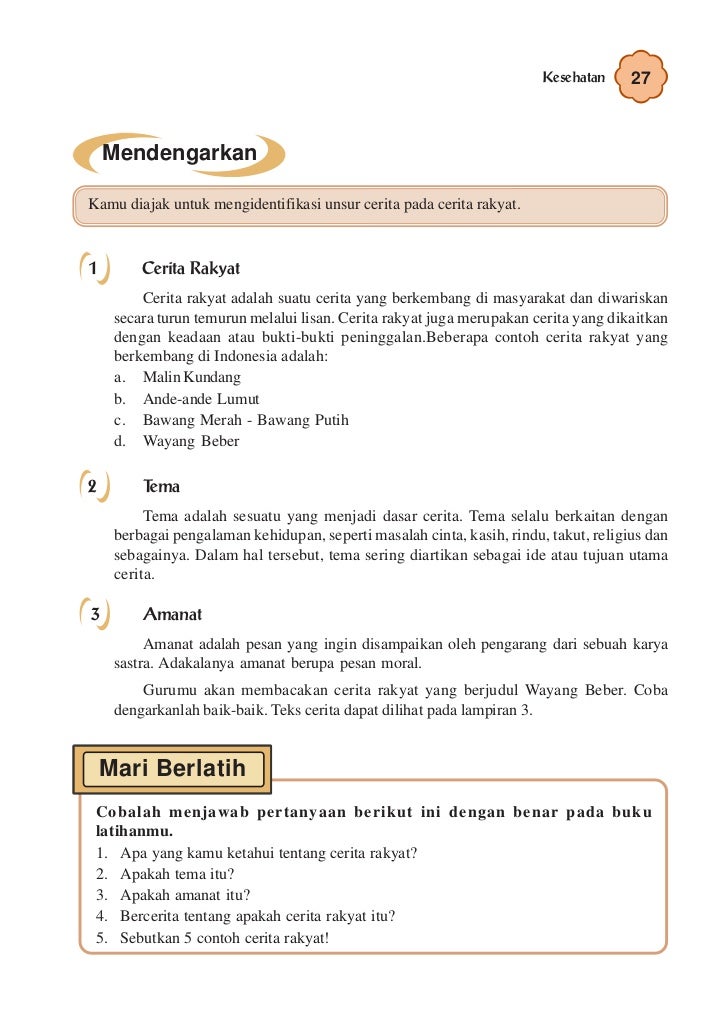 Kesehatan 27

Mendengarkan

Kamu diajak untuk mengidentifikasi unsur cerita pada cerita rakyat.

1 Cerita Rakyat

Cerita rakyat adalah suatu cerita yang berkembang di masyarakat dan diwariskan secara turun temurun melalui lisan. Cerita rakyat juga merupakan cerita yang dikaitkan dengan keadaan atau bukti-bukti peninggalan.Beberapa contoh cerita rakyat yang berkembang di Indonesia adalah:
a. Malin Kundang
b. Ande-ande Lumut
c. Bawang Merah - Bawang Putih
d. Wayang Beber

2 Tema

Tema adalah sesuatu yang menjadi dasar cerita. Tema selalu berkaitan dengan berbagai pengalaman kehidupan, seperti masalah cinta, kasih, rindu, takut, religius dan sebagainya. Dalam hal tersebut, tema sering diartikan sebagai ide atau tujuan utama cerita.

3 Amanat

Amanat adalah pesan yang ingin disampaikan oleh pengarang dari sebuah karya sastra. Adakalanya amanat berupa pesan moral.

Gurumu akan membacakan cerita rakyat yang berjudul Wayang Beber. Coba dengarkanlah baik-baik. Teks cerita dapat dilihat pada lampiran 3.

Mari Berlatih

Cobalah menjawab pertanyaan berikut ini dengan benar pada buku latihanmu.
1. Apa yang kamu ketahui tentang cerita rakyat?
2. Apakah tema itu?
3. Apakah amanat itu?
4. Bercerita tentang apakah cerita rakyat itu?
5. Sebutkan 5 contoh cerita rakyat!